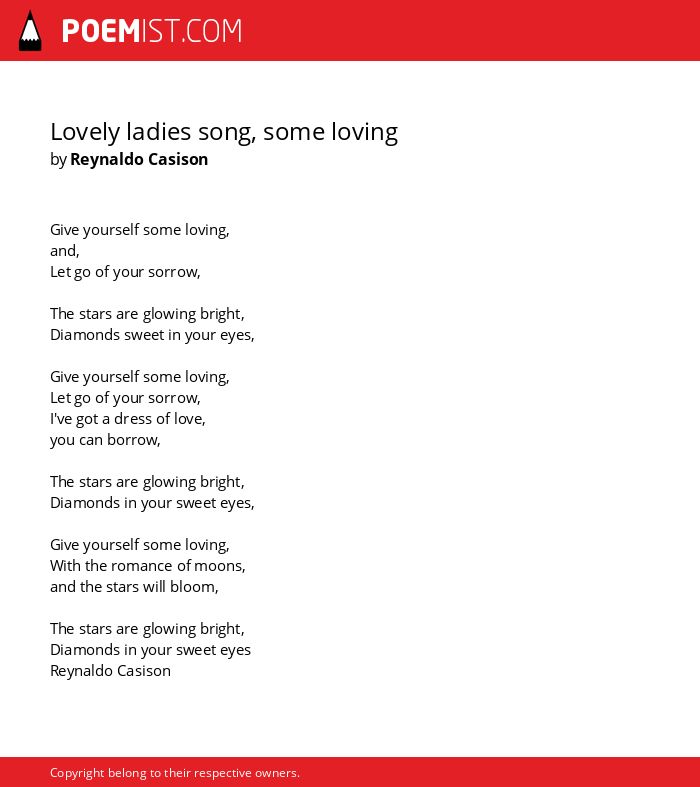 POEMIST.COM

Lovely ladies song, some loving
by Reynaldo Casison

Give yourself some loving,
and,
Let go of your sorrow,

The stars are glowing bright,
Diamonds sweet in your eyes,

Give yourself some loving,
Let go of your sorrow,
I've got a dress of love,
you can borrow,

The stars are glowing bright,
Diamonds in your sweet eyes,

Give yourself some loving,
With the romance of moons,
and the stars will bloom,

The stars are glowing bright,
Diamonds in your sweet eyes
Reynaldo Casison

Copyright belong to their respective owners.